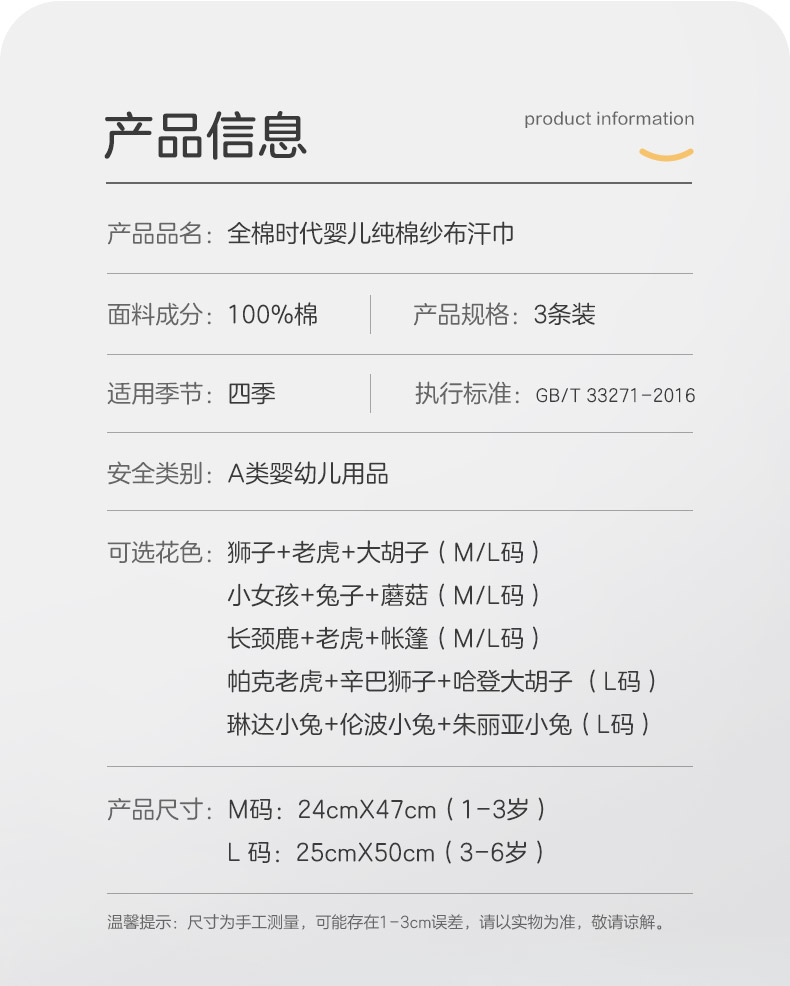 产品信息

product information

产品品名：全棉时代婴儿纯棉纱布汗巾

面料成分：100%棉

产品规格：3条装

适用季节：四季

执行标准：GB/T 33271-2016

安全类别：A类婴幼儿用品

可选花色：狮子+老虎+大胡子（M/L码）
小女孩+兔子+蘑菇（M/L码）
长颈鹿+老虎+帐篷（M/L码）
帕克老虎+辛巴狮子+哈登大胡子（L码）
琳达小兔+伦波小兔+朱丽亚小兔（L码）

产品尺寸：M码：24cmX47cm（1-3岁）
L码：25cmX50cm（3-6岁）

温馨提示：尺寸为手工测量，可能存在1-3cm误差，请以实物为准，敬请谅解。